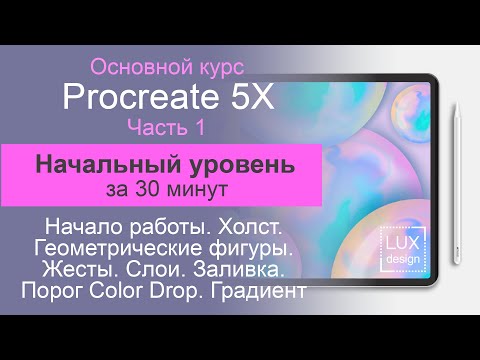 Основной курс
Procreate 5X
Часть 1

Начальный уровень
за 30 минут

Начало работы. Холст.
Геометрические фигуры.
Жесты. Слои. Заливка.
Порог Color Drop. Градиент

LUX
design